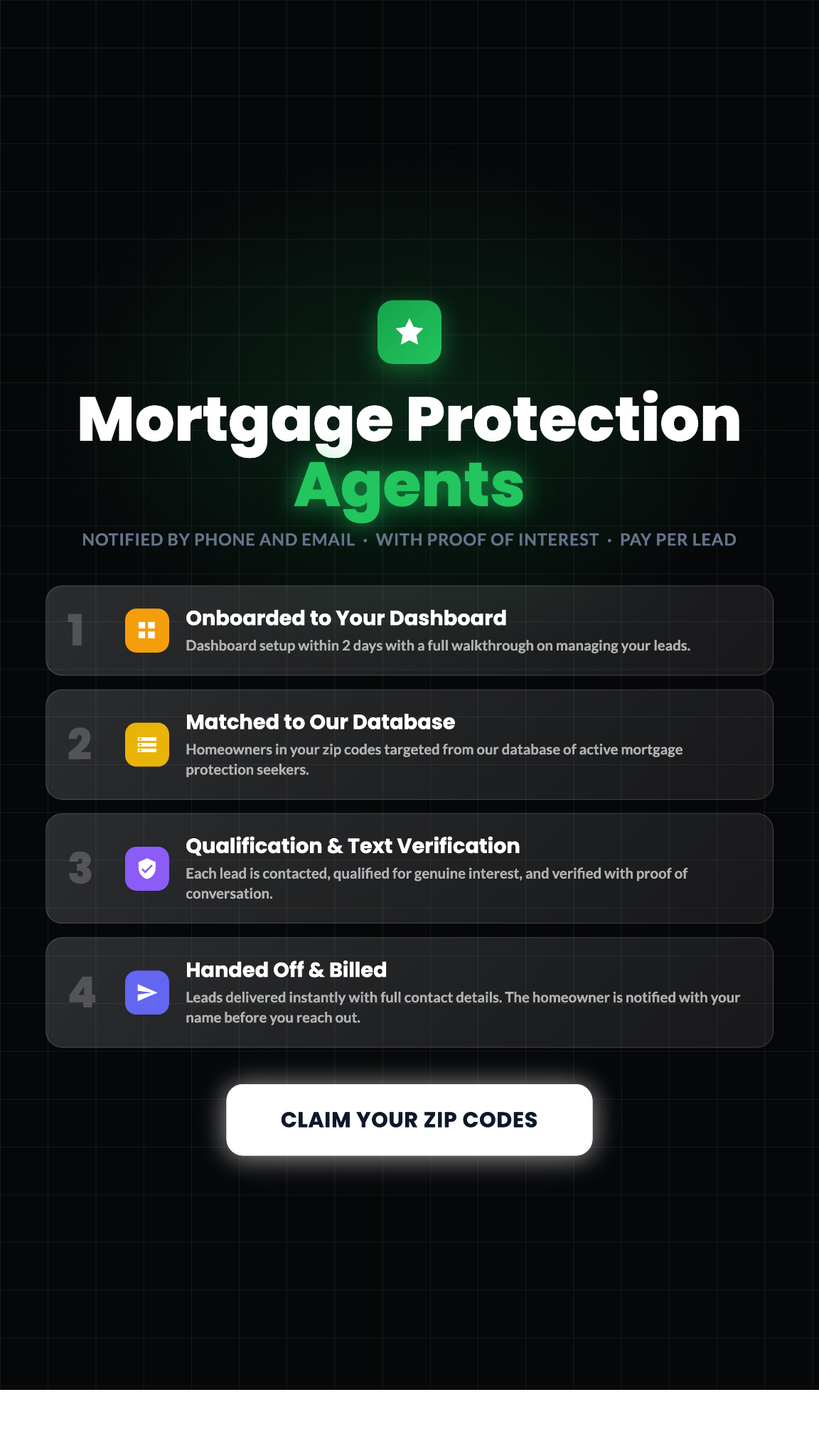 Mortgage Protection Agents

NOTIFIED BY PHONE AND EMAIL • WITH PROOF OF INTEREST • PAY PER LEAD

1

Onboarded to Your Dashboard

Dashboard setup within 2 days with a full walkthrough on managing your leads.

2

Matched to Our Database

Homeowners in your zip codes targeted from our database of active mortgage protection seekers.

3

Qualification & Text Verification

Each lead is contacted, qualified for genuine interest, and verified with proof of conversation.

4

Handed Off & Billed

Leads delivered instantly with full contact details. The homeowner is notified with your name before you reach out.

CLAIM YOUR ZIP CODES